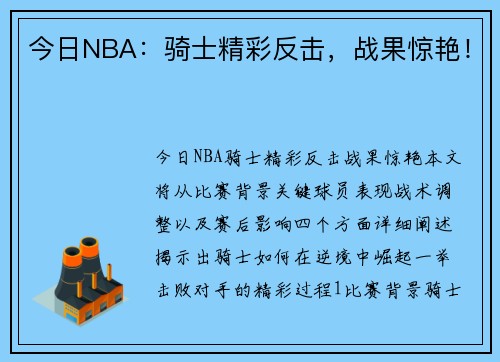 今日NBA：骑士精彩反击，战果惊艳！

今日NBA骑士精彩反击战果惊艳本文将从比赛背景关键球员表现战术调整以及赛后影响四个方面详细阐述揭示出骑士如何在逆境中崛起一举击败对手的精彩过程1比赛背景骑士